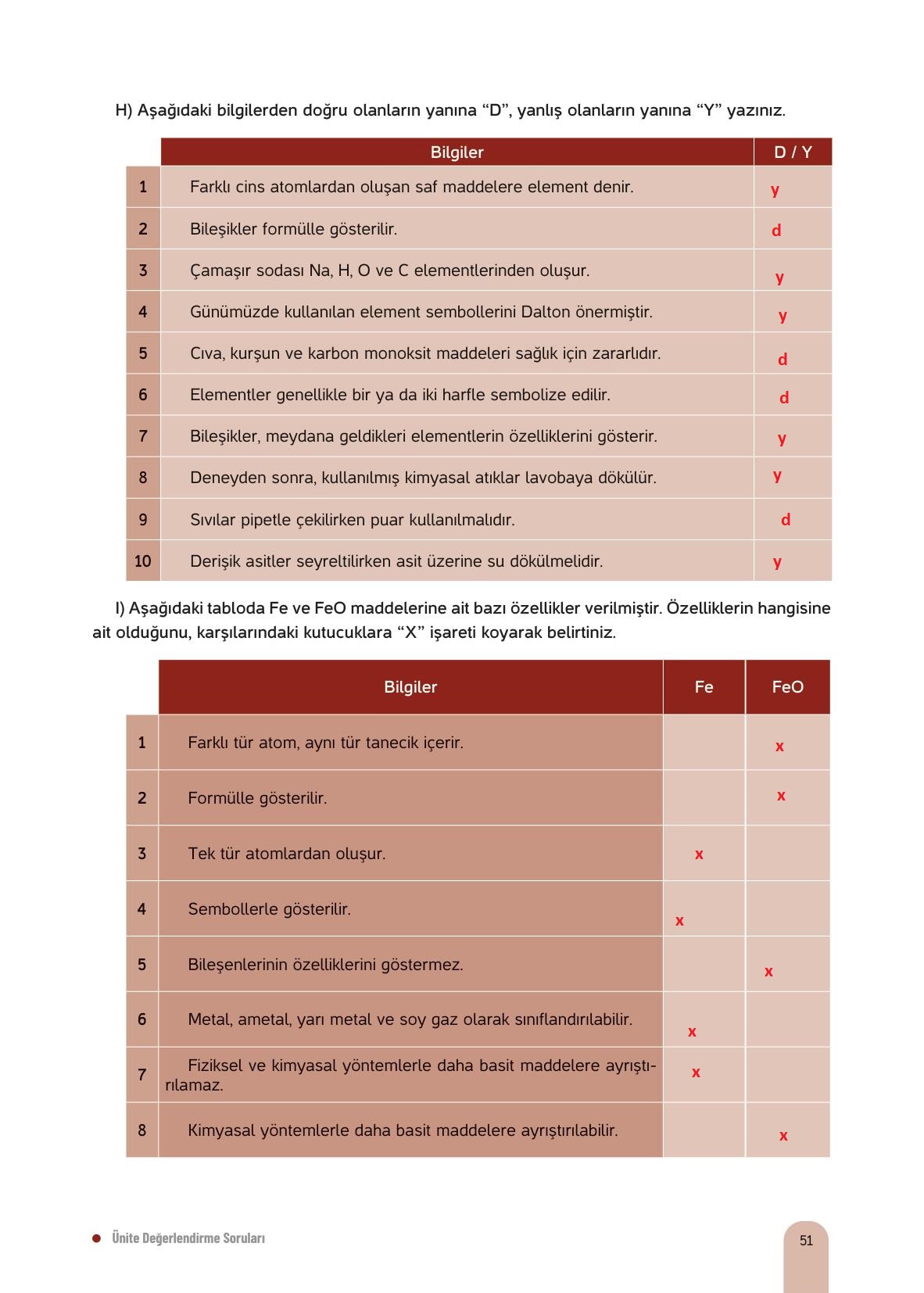 H) Aşağıdaki bilgilerden doğru olanların yanına “D”, yanlış olanların yanına “Y” yazınız.

| | Bilgiler | D / Y |
|---|---|---|
| 1 | Farklı cins atomlardan oluşan saf maddelere element denir. | y |
| 2 | Bileşikler formülle gösterilir. | d |
| 3 | Çamaşır sodası Na, H, O ve C elementlerinden oluşur. | y |
| 4 | Günümüzde kullanılan element sembollerini Dalton önermiştir. | y |
| 5 | Cıva, kurşun ve karbon monoksit maddeleri sağlık için zararlıdır. | d |
| 6 | Elementler genellikle bir ya da iki harfle sembolize edilir. | d |
| 7 | Bileşikler, meydana geldikleri elementlerin özelliklerini gösterir. | y |
| 8 | Deneyden sonra, kullanılmış kimyasal atıklar lavobaya dökülür. | y |
| 9 | Sıvılar pipetle çekilirken puar kullanılmalıdır. | d |
| 10 | Derişik asitler seyreltilirken asit üzerine su dökülmelidir. | y |

I) Aşağıdaki tabloda Fe ve FeO maddelerine ait bazı özellikler verilmiştir. Özelliklerin hangisine ait olduğunu, karşılarındaki kutucuklara “X” işareti koyarak belirtiniz.

| | Bilgiler | Fe | FeO |
|---|---|---|---|
| 1 | Farklı tür atom, aynı tür tanecik içerir. | | x |
| 2 | Formülle gösterilir. | | x |
| 3 | Tek tür atomlardan oluşur. | x | |
| 4 | Sembollerle gösterilir. | x | |
| 5 | Bileşenlerinin özelliklerini göstermez. | | x |
| 6 | Metal, ametal, yarı metal ve soy gaz olarak sınıflandırılabilir. | x | |
| 7 | Fiziksel ve kimyasal yöntemlerle daha basit maddelere ayrıştırılamaz. | x | |
| 8 | Kimyasal yöntemlerle daha basit maddelere ayrıştırılabilir. | | x |

Ünite Değerlendirme Soruları

51